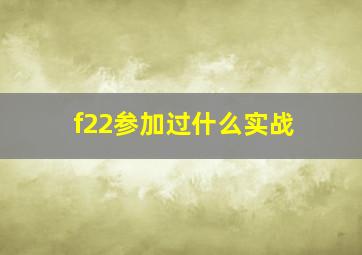 f22参加过什么实战